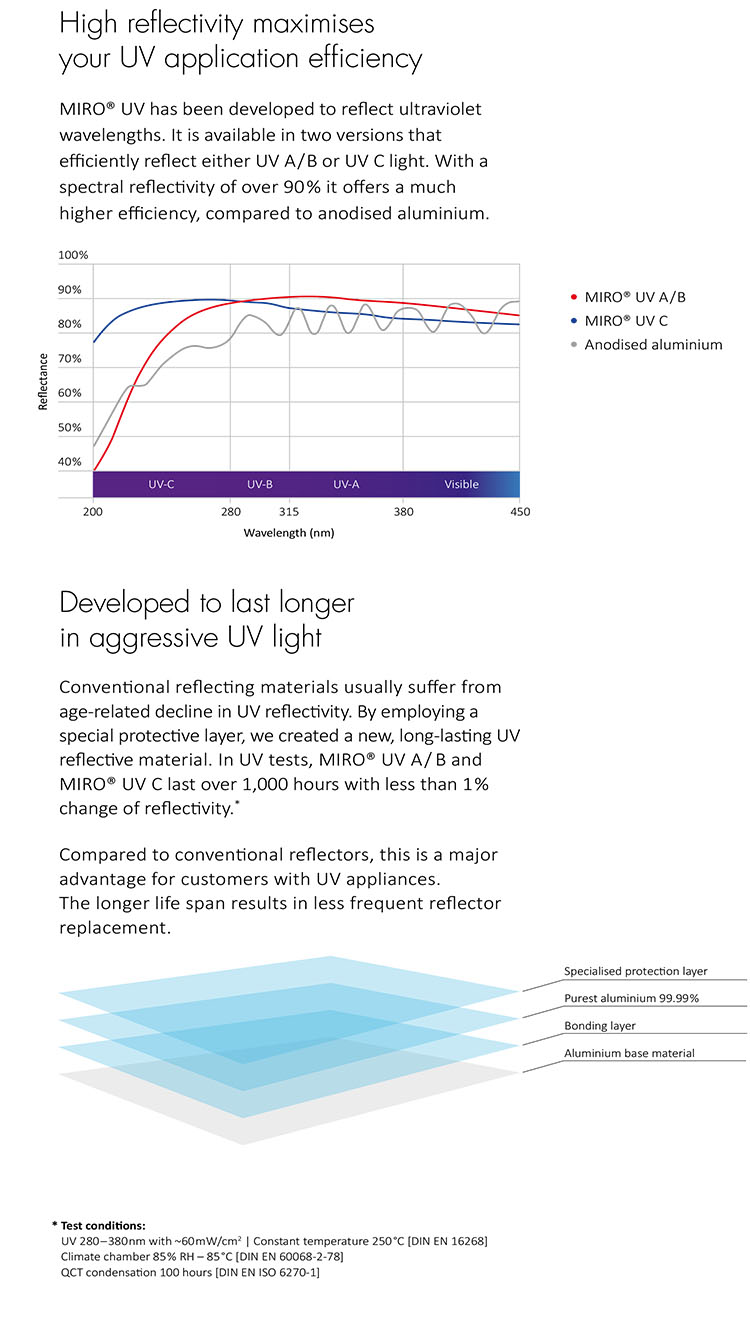 High reflectivity maximises your UV application efficiency

MIRO® UV has been developed to reflect ultraviolet wavelengths. It is available in two versions that efficiently reflect either UV A/B or UV C light. With a spectral reflectivity of over 90% it offers a much higher efficiency, compared to anodised aluminium.

100%
90%
80%
70%
60%
50%
40%
Reflectance
UV-C
UV-B
UV-A
Visible
200
280
315
380
450
Wavelength (nm)

MIRO® UV A/B
MIRO® UV C
Anodised aluminium

Developed to last longer in aggressive UV light

Conventional reflecting materials usually suffer from age-related decline in UV reflectivity. By employing a special protective layer, we created a new, long-lasting UV reflective material. In UV tests, MIRO® UV A/B and MIRO® UV C last over 1,000 hours with less than 1% change of reflectivity.*

Compared to conventional reflectors, this is a major advantage for customers with UV appliances. The longer life span results in less frequent reflector replacement.

Specialised protection layer
Purest aluminium 99.99%
Bonding layer
Aluminium base material

* Test conditions:
UV 280–380nm with ~60mW/cm² | Constant temperature 250°C [DIN EN 16268]
Climate chamber 85% RH – 85°C [DIN EN 60068-2-78]
QCT condensation 100 hours [DIN EN ISO 6270-1]